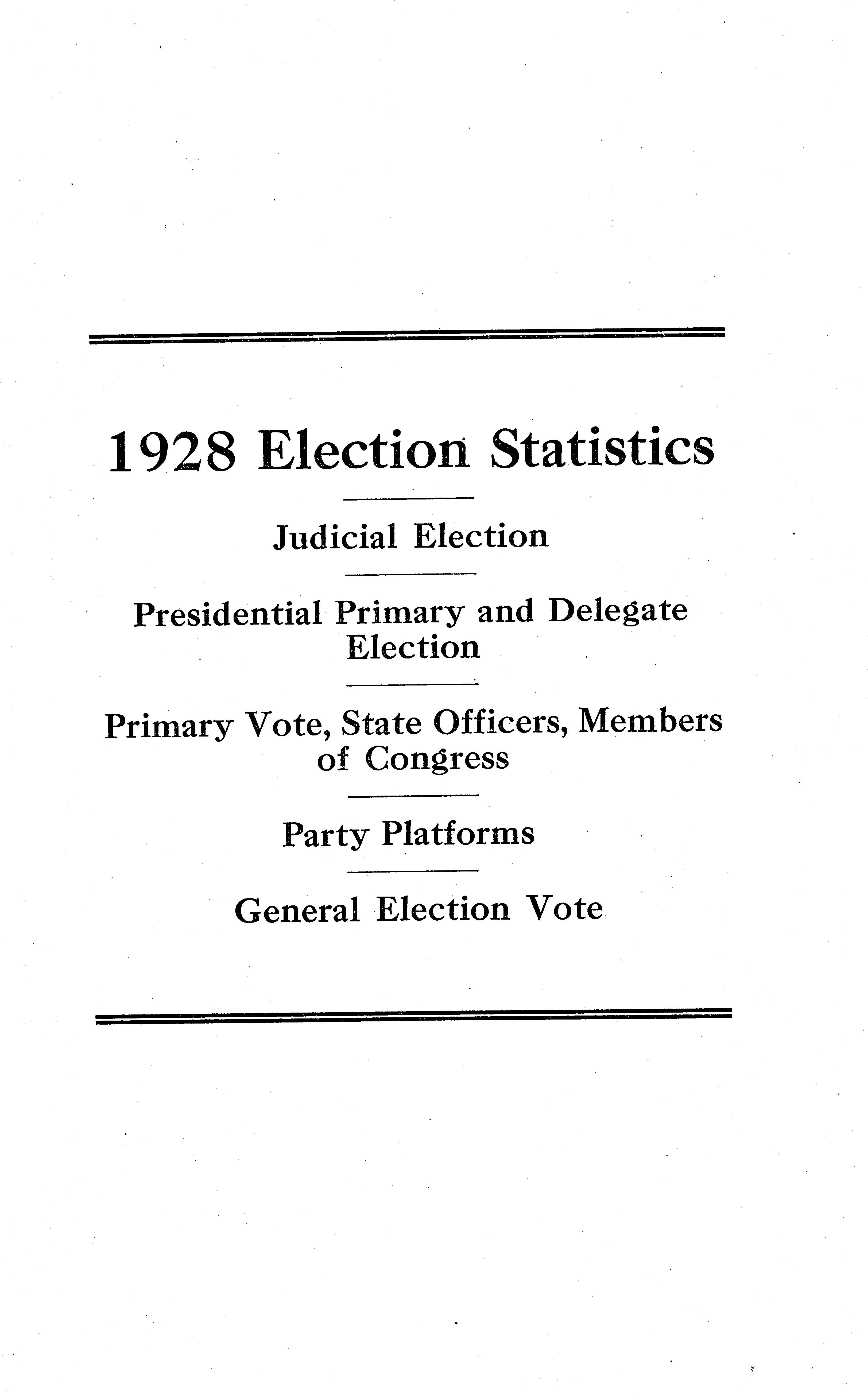 1928 Election Statistics

Judicial Election

Presidential Primary and Delegate Election

Primary Vote, State Officers, Members of Congress

Party Platforms

General Election Vote